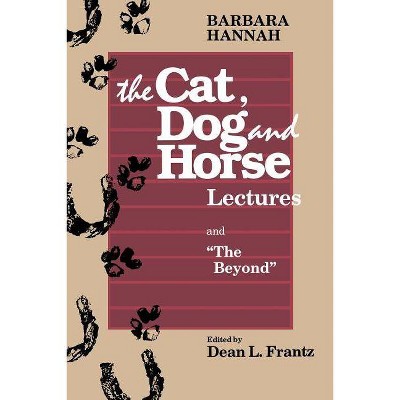 BARBARA
HANNAH

the Cat,
Dog and
Horse
Lectures

and
"The
Beyond"

Edited by
Dean L. Frantz